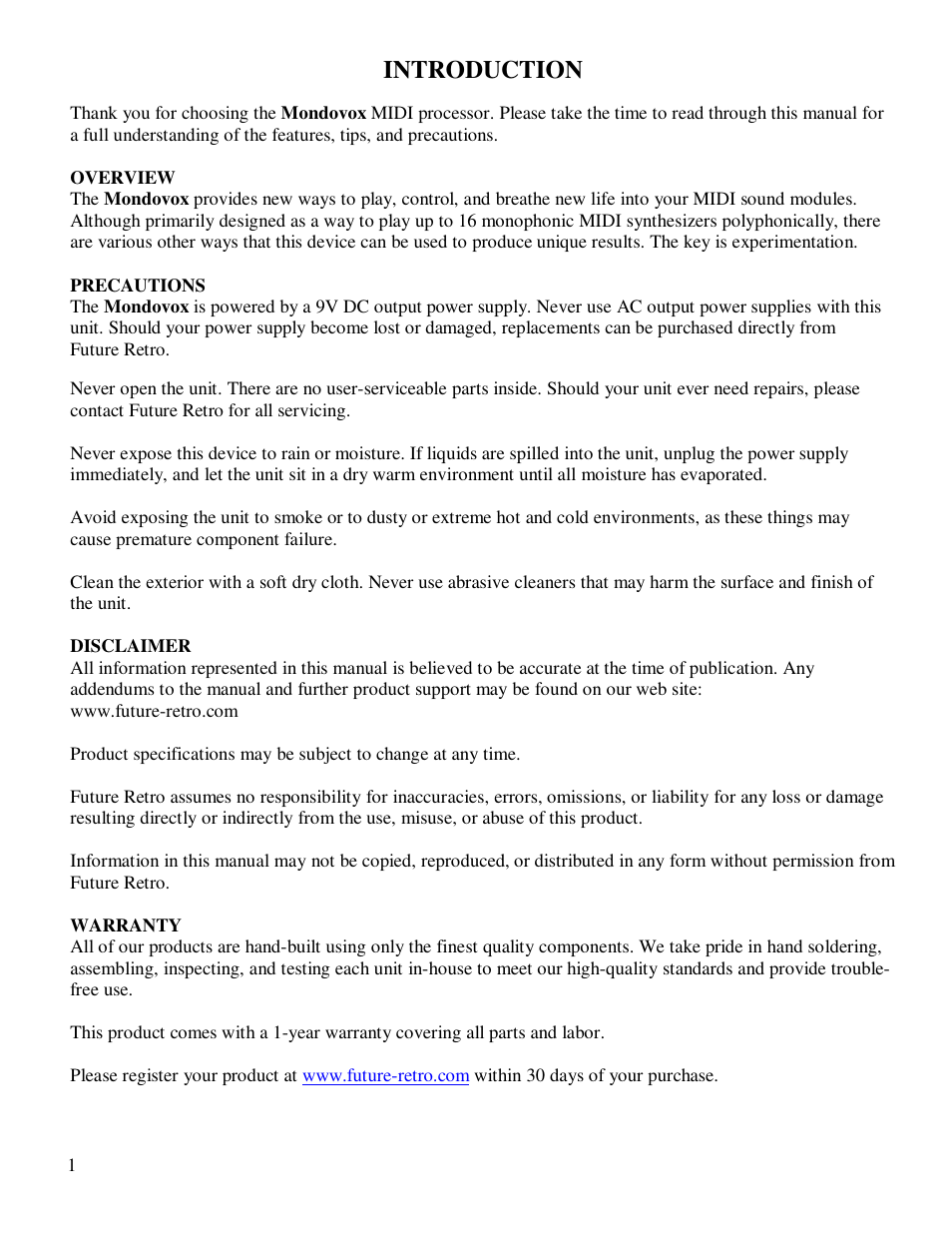 INTRODUCTION

Thank you for choosing the Mondovox MIDI processor. Please take the time to read through this manual for a full understanding of the features, tips, and precautions.

OVERVIEW
The Mondovox provides new ways to play, control, and breathe new life into your MIDI sound modules. Although primarily designed as a way to play up to 16 monophonic MIDI synthesizers polyphonically, there are various other ways that this device can be used to produce unique results. The key is experimentation.

PRECAUTIONS
The Mondovox is powered by a 9V DC output power supply. Never use AC output power supplies with this unit. Should your power supply become lost or damaged, replacements can be purchased directly from Future Retro.

Never open the unit. There are no user-serviceable parts inside. Should your unit ever need repairs, please contact Future Retro for all servicing.

Never expose this device to rain or moisture. If liquids are spilled into the unit, unplug the power supply immediately, and let the unit sit in a dry warm environment until all moisture has evaporated.

Avoid exposing the unit to smoke or to dusty or extreme hot and cold environments, as these things may cause premature component failure.

Clean the exterior with a soft dry cloth. Never use abrasive cleaners that may harm the surface and finish of the unit.

DISCLAIMER
All information represented in this manual is believed to be accurate at the time of publication. Any addendums to the manual and further product support may be found on our web site: www.future-retro.com

Product specifications may be subject to change at any time.

Future Retro assumes no responsibility for inaccuracies, errors, omissions, or liability for any loss or damage resulting directly or indirectly from the use, misuse, or abuse of this product.

Information in this manual may not be copied, reproduced, or distributed in any form without permission from Future Retro.

WARRANTY
All of our products are hand-built using only the finest quality components. We take pride in hand soldering, assembling, inspecting, and testing each unit in-house to meet our high-quality standards and provide trouble-free use.

This product comes with a 1-year warranty covering all parts and labor.

Please register your product at www.future-retro.com within 30 days of your purchase.

1